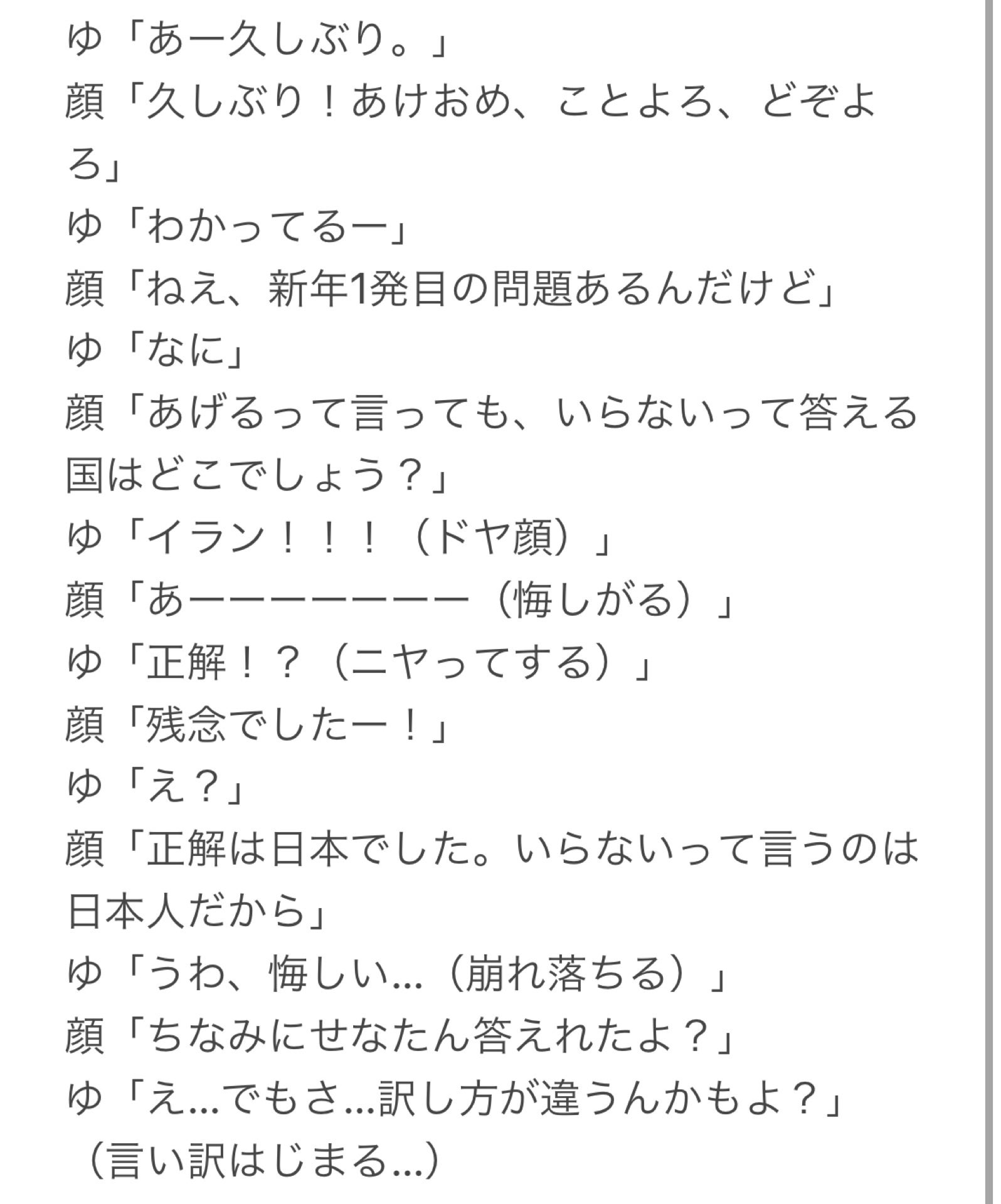 ゆ「あー久しぶり。」
顔「久しぶり！あけおめ、ことよろ、どぞよろ」
ゆ「わかってるー」
顔「ねえ、新年1発目の問題あるんだけど」
ゆ「なに」
顔「あげるって言っても、いらないって答える国はどこでしょう？」
ゆ「イラン！！！（ドヤ顔）」
顔「あーーーーーーー（悔しがる）」
ゆ「正解！？（ニヤってする）」
顔「残念でしたー！」
ゆ「え？」
顔「正解は日本でした。いらないって言うのは日本人だから」
ゆ「うわ、悔しい…（崩れ落ちる）」
顔「ちなみにせなたん答えれたよ？」
ゆ「え…でもさ…訳し方が違うんかもよ？」
（言い訳はじまる…）